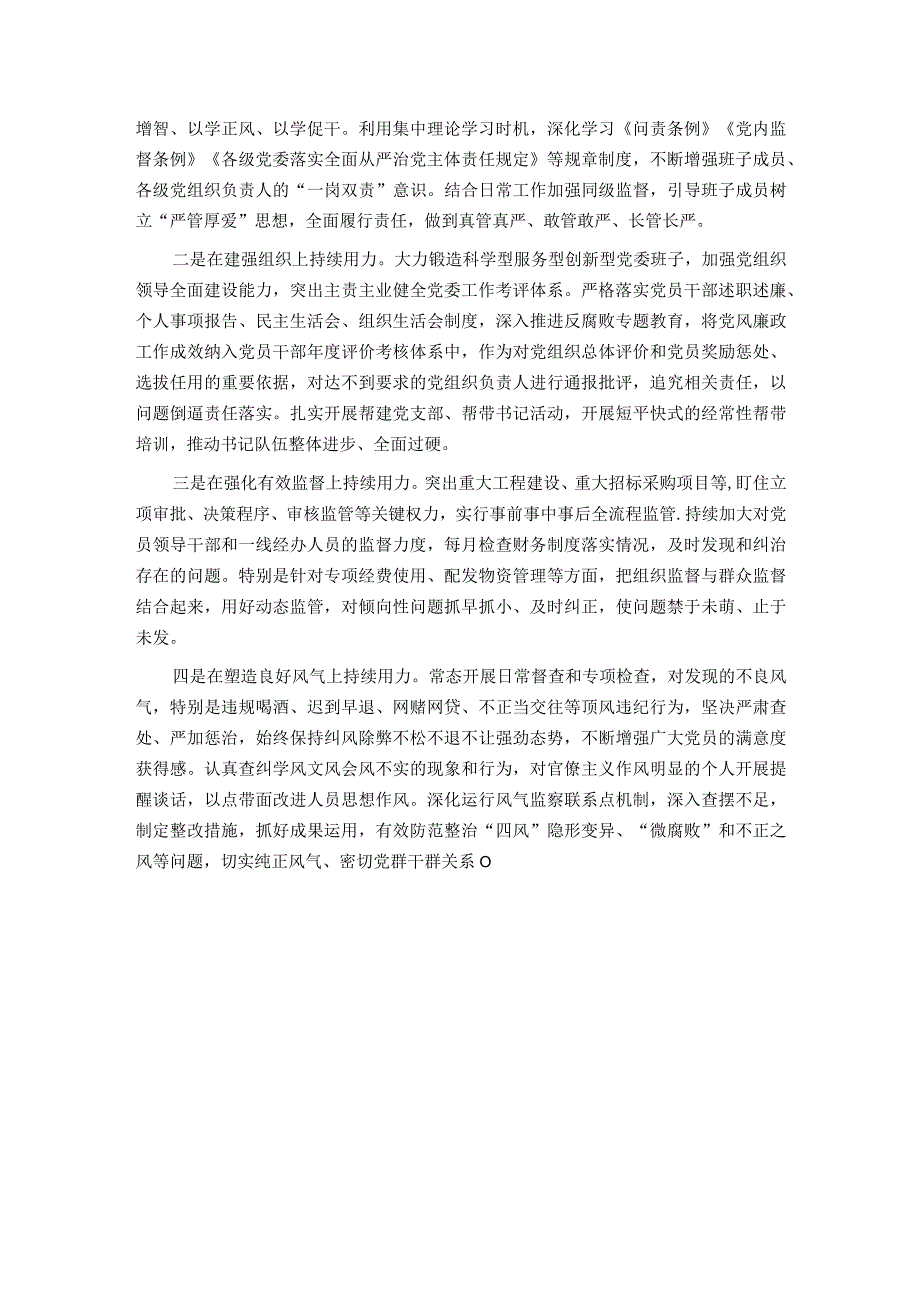 增智、以学正风、以学促干。利用集中理论学习时机，深化学习《问责条例》《党内监督条例》《各级党委落实全面从严治党主体责任规定》等规章制度，不断增强班子成员、各级党组织负责人的“一岗双责”意识。结合日常工作加强同级监督，引导班子成员树立“严管厚爱”思想，全面履行责任，做到真管真严、敢管敢严、长管长严。

二是在建强组织上持续用力。大力锻造科学型服务型创新型党委班子，加强党组织领导全面建设能力，突出主责主业健全党委工作考评体系。严格落实党员干部述职述廉、个人事项报告、民主生活会、组织生活会制度，深入推进反腐败专题教育，将党风廉政工作成效纳入党员干部年度评价考核体系中，作为对党组织总体评价和党员奖励惩处、选拔任用的重要依据，对达不到要求的党组织负责人进行通报批评，追究相关责任，以问题倒逼责任落实。扎实开展帮建党支部、帮带书记活动，开展短平快式的经常性帮带培训，推动书记队伍整体进步、全面过硬。

三是在强化有效监督上持续用力。突出重大工程建设、重大招标采购项目等,盯住立项审批、决策程序、审核监管等关键权力，实行事前事中事后全流程监管.持续加大对党员领导干部和一线经办人员的监督力度，每月检查财务制度落实情况，及时发现和纠治存在的问题。特别是针对专项经费使用、配发物资管理等方面，把组织监督与群众监督结合起来，用好动态监管，对倾向性问题抓早抓小、及时纠正，使问题禁于未萌、止于未发。

四是在塑造良好风气上持续用力。常态开展日常督查和专项检查，对发现的不良风气，特别是违规喝酒、迟到早退、网赌网贷、不正当交往等顶风违纪行为，坚决严肃查处、严加惩治，始终保持纠风除弊不松不退不让强劲态势，不断增强广大党员的满意度获得感。认真查纠学风文风会风不实的现象和行为，对官僚主义作风明显的个人开展提醒谈话，以点带面改进人员思想作风。深化运行风气监察联系点机制，深入查摆不足，制定整改措施，抓好成果运用，有效防范整治“四风”隐形变异、“微腐败”和不正之风等问题，切实纯正风气、密切党群干群关系O